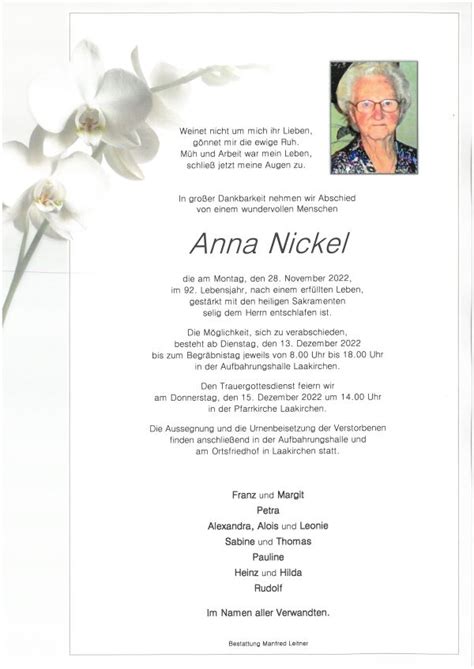 Weinet nicht um mich ihr Lieben,
gönnet mir die ewige Ruh.
Müh und Arbeit war mein Leben,
schließ jetzt meine Augen zu.

In großer Dankbarkeit nehmen wir Abschied
von einem wundervollen Menschen

Anna Nickel

die am Montag, den 28. November 2022,
im 92. Lebensjahr, nach einem erfüllten Leben,
gestärkt mit den heiligen Sakramenten
selig dem Herrn entschlafen ist.

Die Möglichkeit, sich zu verabschieden,
besteht ab Dienstag, den 13. Dezember 2022
bis zum Begräbnistag jeweils von 8.00 Uhr bis 18.00 Uhr
in der Aufbahrungshalle Laakirchen.

Den Trauergottesdienst feiern wir
am Donnerstag, den 15. Dezember 2022 um 14.00 Uhr
in der Pfarrkirche Laakirchen.

Die Aussegnung und die Urnenbeisetzung der Verstorbenen
finden anschließend in der Aufbahrungshalle und
am Ortsfriedhof in Laakirchen statt.

Franz und Margit
Petra
Alexandra, Alois und Leonie
Sabine und Thomas
Pauline
Heinz und Hilda
Rudolf

Im Namen aller Verwandten.

Bestattung Manfred Leitner